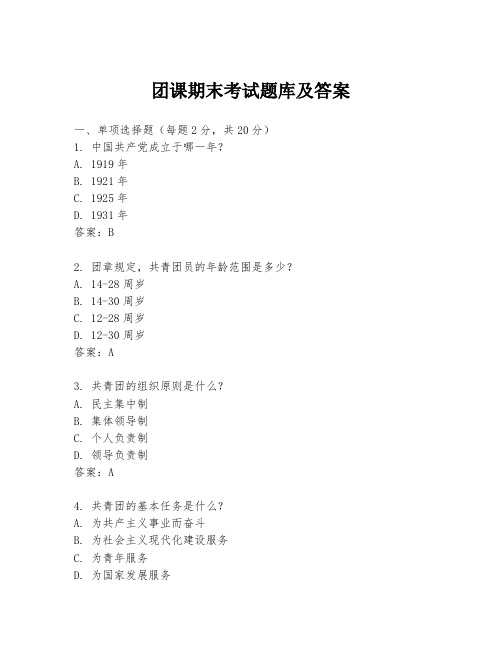 团课期末考试题库及答案

一、单项选择题（每题2分，共20分）
1. 中国共产党成立于哪一年？
A. 1919年
B. 1921年
C. 1925年
D. 1931年
答案：B

2. 团章规定，共青团员的年龄范围是多少？
A. 14-28周岁
B. 14-30周岁
C. 12-28周岁
D. 12-30周岁
答案：A

3. 共青团的组织原则是什么？
A. 民主集中制
B. 集体领导制
C. 个人负责制
D. 领导负责制
答案：A

4. 共青团的基本任务是什么？
A. 为共产主义事业而奋斗
B. 为社会主义现代化建设服务
C. 为青年服务
D. 为国家发展服务